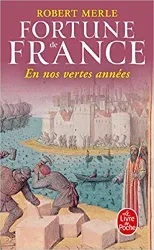 ROBERT MERLE
FORTUNE de FRANCE
En nos vertes années

Le Livre de Poche